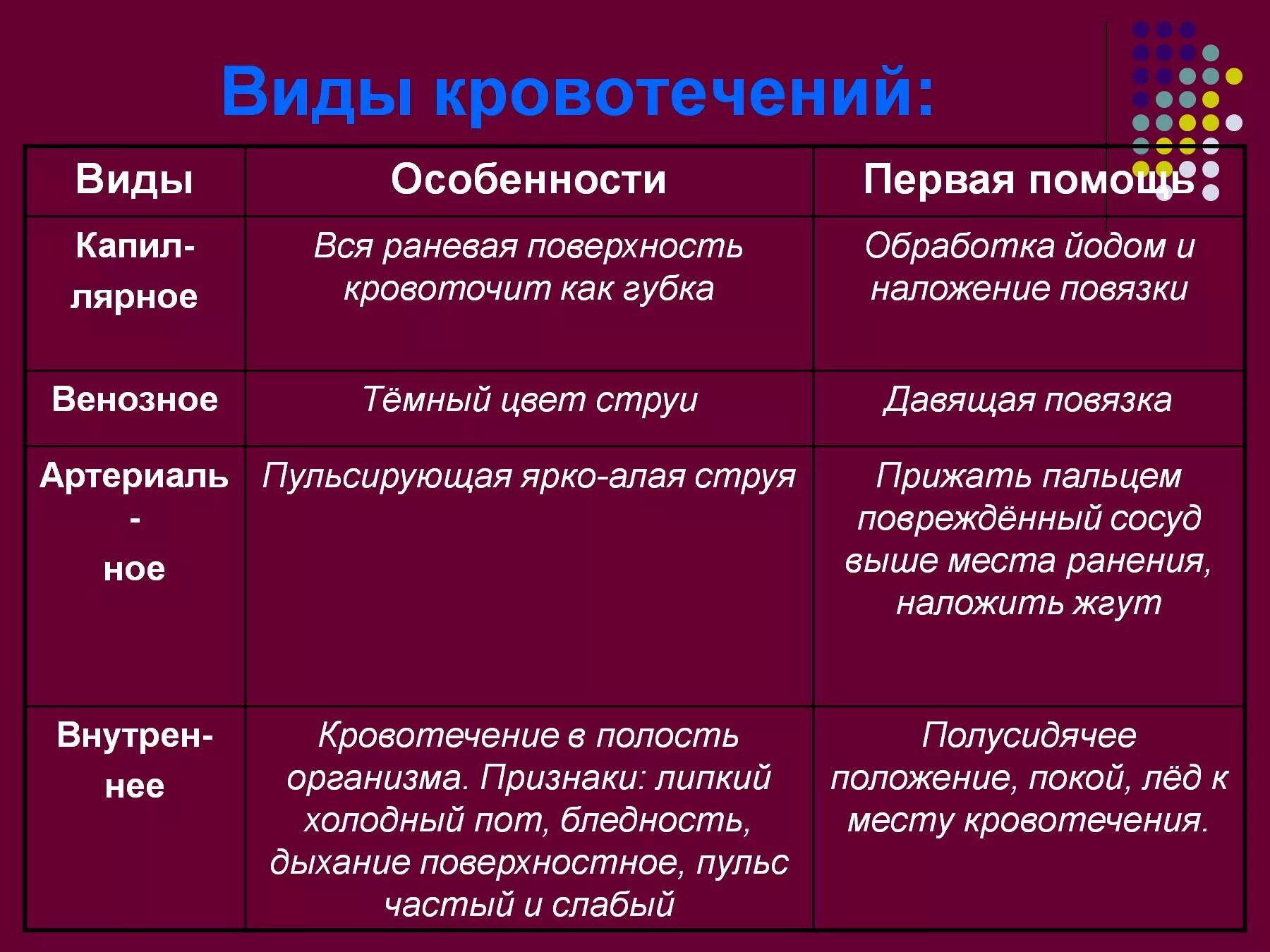 Виды кровотечений:

| Виды | Особенности | Первая помощь |
|---|---|---|
| Капиллярное | Вся раневая поверхность кровоточит как губка | Обработка йодом и наложение повязки |
| Венозное | Тёмный цвет струи | Давящая повязка |
| Артериальное | Пульсирующая ярко-алая струя | Прижать пальцем повреждённый сосуд выше места ранения, наложить жгут |
| Внутреннее | Кровотечение в полость организма. Признаки: липкий холодный пот, бледность, дыхание поверхностное, пульс частый и слабый | Полусидячее положение, покой, лёд к месту кровотечения. |